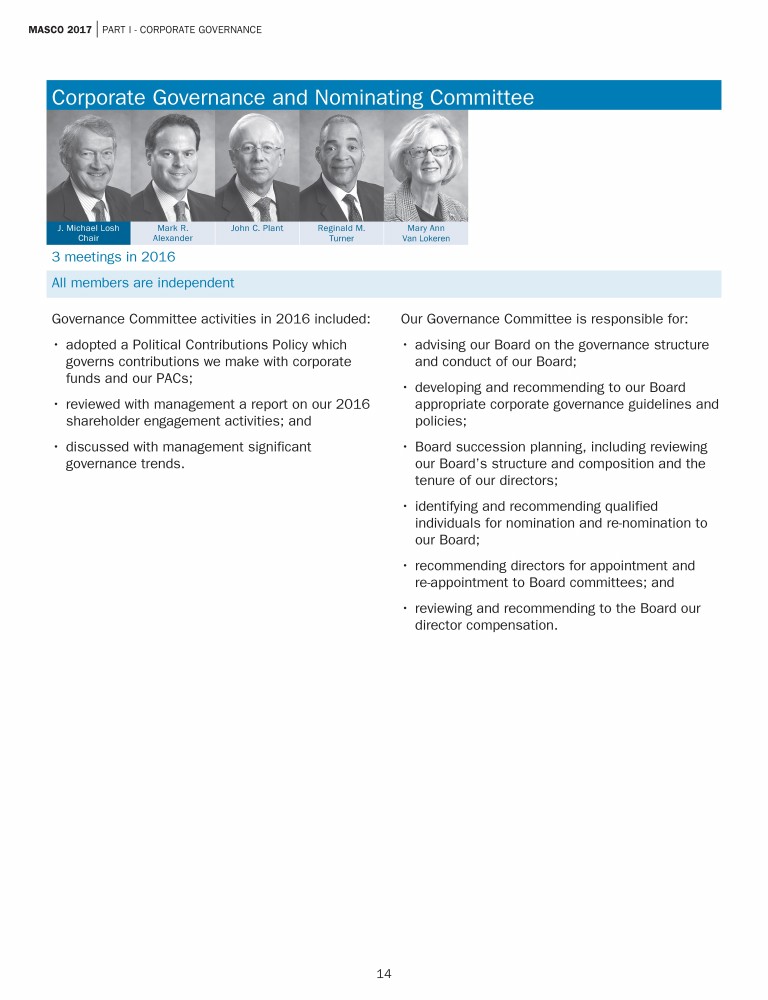 MASCO 2017 | PART I - CORPORATE GOVERNANCE

Corporate Governance and Nominating Committee

J. Michael Losh Chair

Mark R. Alexander

John C. Plant

Reginald M. Turner

Mary Ann Van Lokeren

3 meetings in 2016

All members are independent

Governance Committee activities in 2016 included:

• adopted a Political Contributions Policy which governs contributions we make with corporate funds and our PACs;

• reviewed with management a report on our 2016 shareholder engagement activities; and

• discussed with management significant governance trends.

Our Governance Committee is responsible for:

• advising our Board on the governance structure and conduct of our Board;

• developing and recommending to our Board appropriate corporate governance guidelines and policies;

• Board succession planning, including reviewing our Board's structure and composition and the tenure of our directors;

• identifying and recommending qualified individuals for nomination and re-nomination to our Board;

• recommending directors for appointment and re-appointment to Board committees; and

• reviewing and recommending to the Board our director compensation.

14